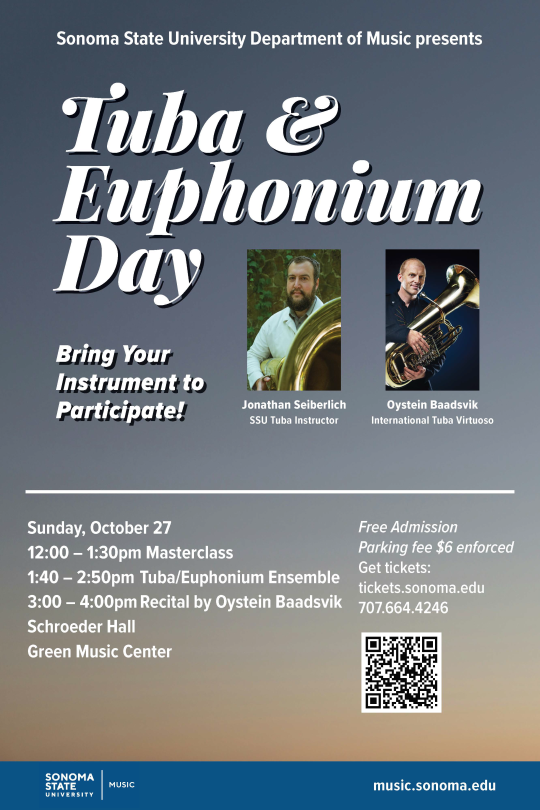 Sonoma State University Department of Music presents

Tuba & Euphonium Day

Bring Your Instrument to Participate!

Jonathan Seiberlich
SSU Tuba Instructor

Oystein Baadsvik
International Tuba Virtuoso

Sunday, October 27
12:00 – 1:30pm Masterclass
1:40 – 2:50pm Tuba/Euphonium Ensemble
3:00 – 4:00pm Recital by Oystein Baadsvik
Schroeder Hall
Green Music Center

Free Admission
Parking fee $6 enforced
Get tickets:
tickets.sonoma.edu
707.664.4246

SONOMA STATE UNIVERSITY | MUSIC

music.sonoma.edu